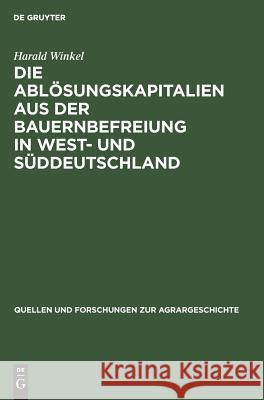 DE GRUYTER

Harald Winkel

DIE ABLÖSUNGSKAPITALIEN AUS DER BAUERNBEFREIUNG IN WEST- UND SÜDDEUTSCHLAND

QUELLEN UND FORSCHUNGEN ZUR AGRARGESCHICHTE

DE G

Kraina Książek